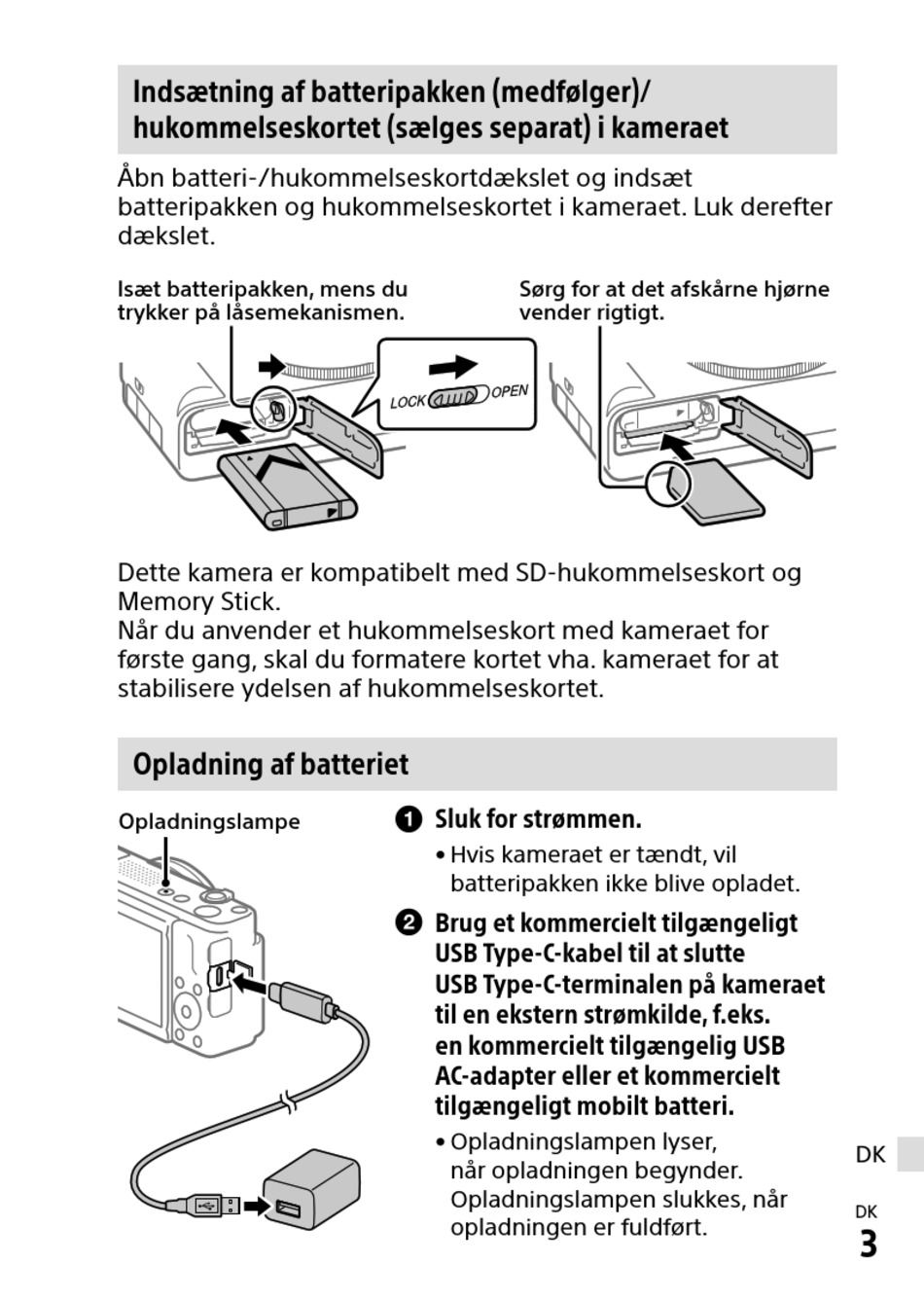 Indsætning af batteripakken (medfølger)/ hukommelseskortet (sælges separat) i kameraet

Åbn batteri-/hukommelseskortdækslet og indsæt batteripakken og hukommelseskortet i kameraet. Luk derefter dækslet.

Isæt batteripakken, mens du trykker på låsemekanismen.

LOCK OPEN

Sørg for at det afskårne hjørne vender rigtigt.

Dette kamera er kompatibelt med SD-hukommelseskort og Memory Stick.
Når du anvender et hukommelseskort med kameraet for første gang, skal du formatere kortet vha. kameraet for at stabilisere ydelsen af hukommelseskortet.

Opladning af batteriet

Opladningslampe

1 Sluk for strømmen.
• Hvis kameraet er tændt, vil batteripakken ikke blive opladet.

2 Brug et kommercielt tilgængeligt USB Type-C-kabel til at slutte USB Type-C-terminalen på kameraet til en ekstern strømkilde, f.eks. en kommercielt tilgængelig USB AC-adapter eller et kommercielt tilgængeligt mobilt batteri.
• Opladningslampen lyser, når opladningen begynder. Opladningslampen slukkes, når opladningen er fuldført.

DK

DK
3